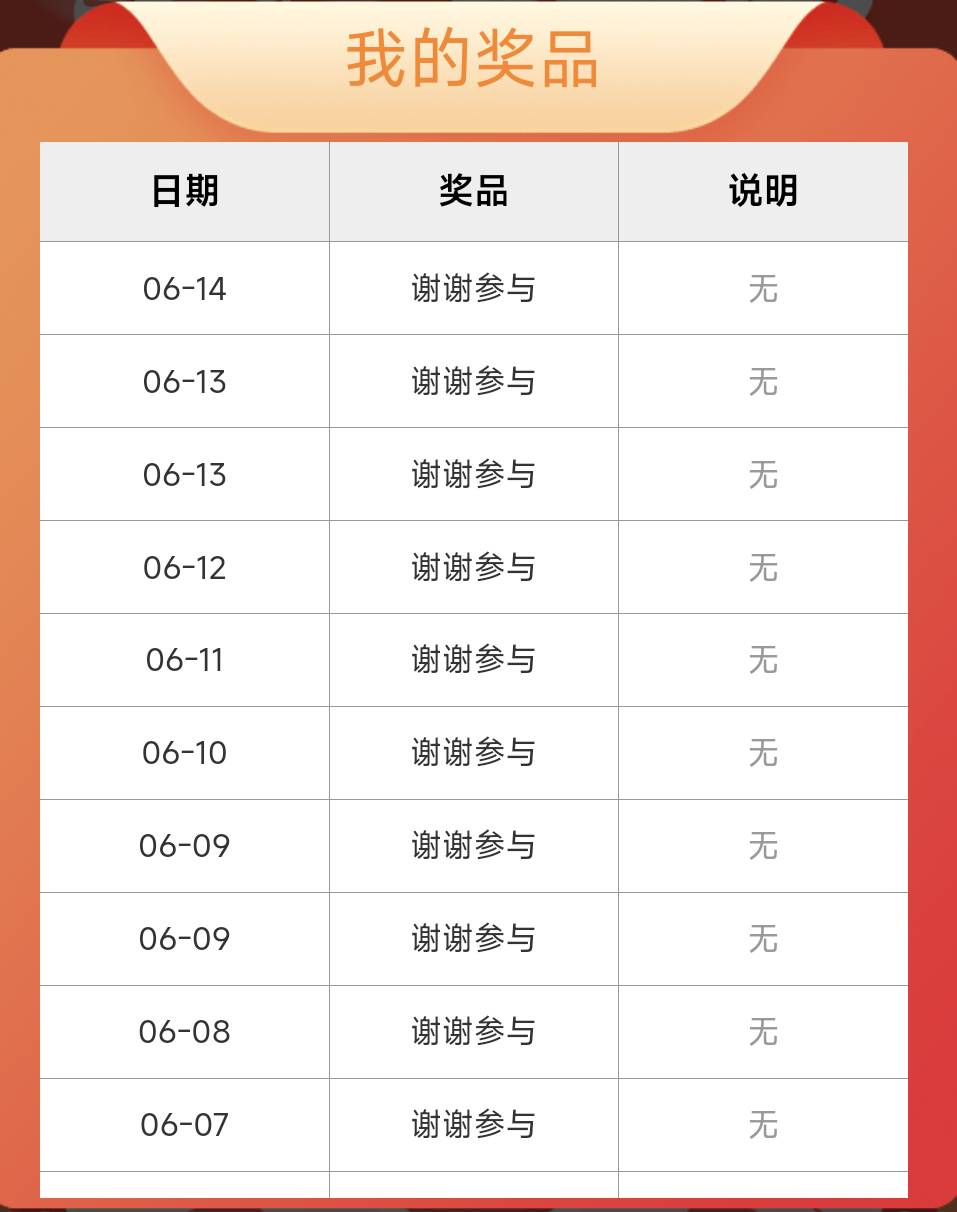 我的奖品

| 日期 | 奖品 | 说明 |
|---|---|---|
| 06-14 | 谢谢参与 | 无 |
| 06-13 | 谢谢参与 | 无 |
| 06-13 | 谢谢参与 | 无 |
| 06-12 | 谢谢参与 | 无 |
| 06-11 | 谢谢参与 | 无 |
| 06-10 | 谢谢参与 | 无 |
| 06-09 | 谢谢参与 | 无 |
| 06-09 | 谢谢参与 | 无 |
| 06-08 | 谢谢参与 | 无 |
| 06-07 | 谢谢参与 | 无 |